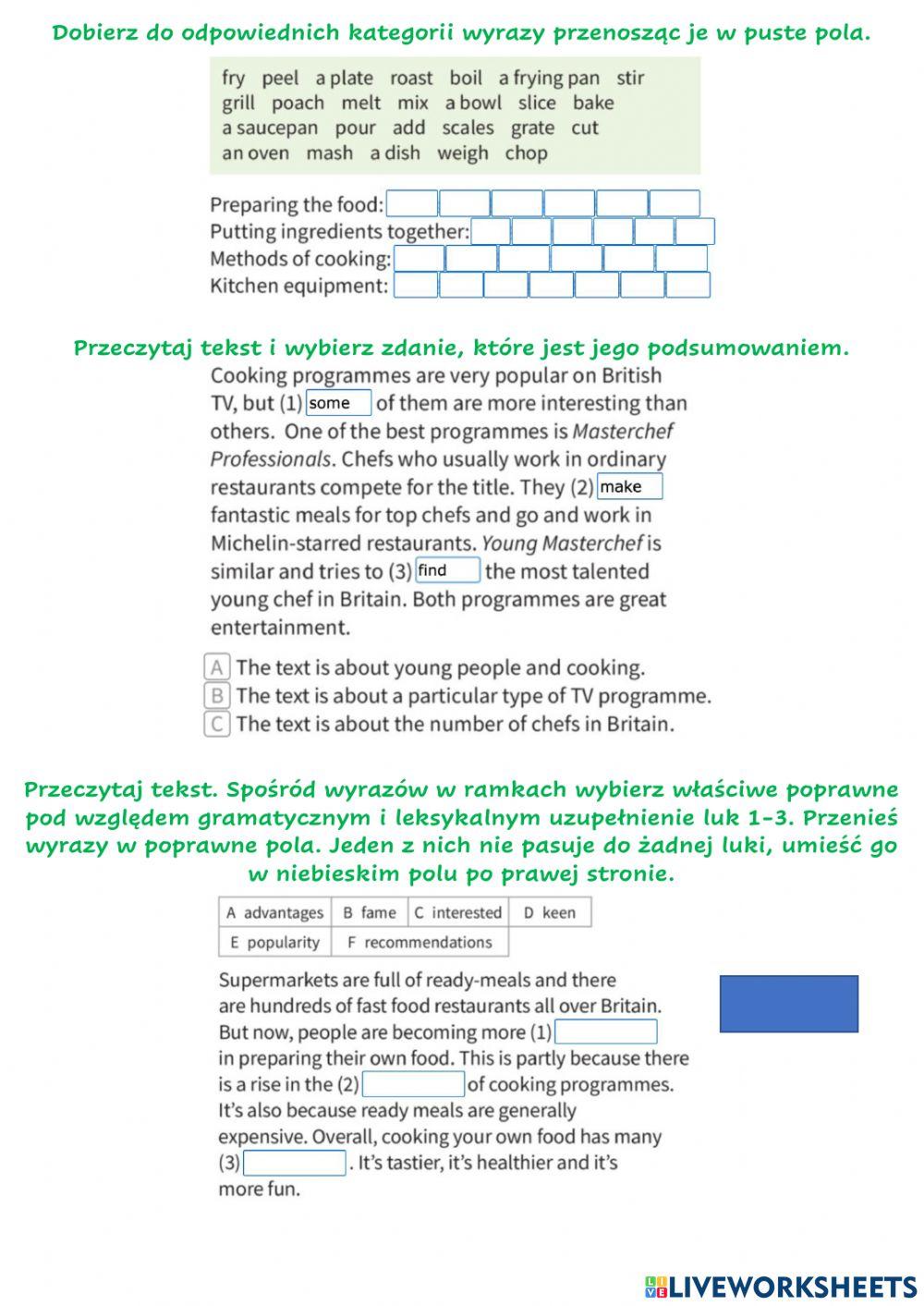 Dobierz do odpowiednich kategorii wyrazy przenosząc je w puste pola.

fry peel a plate roast boil a frying pan stir grill poach melt mix a bowl slice bake a saucepan pour add scales grate cut an oven mash a dish weigh chop

Preparing the food:
Putting ingredients together:
Methods of cooking:
Kitchen equipment:

Przeczytaj tekst i wybierz zdanie, które jest jego podsumowaniem.

Cooking programmes are very popular on British TV, but (1) some of them are more interesting than others. One of the best programmes is Masterchef Professionals. Chefs who usually work in ordinary restaurants compete for the title. They (2) make fantastic meals for top chefs and go and work in Michelin-starred restaurants. Young Masterchef is similar and tries to (3) find the most talented young chef in Britain. Both programmes are great entertainment.

A The text is about young people and cooking.
B The text is about a particular type of TV programme.
C The text is about the number of chefs in Britain.

Przeczytaj tekst. Spośród wyrazów w ramkach wybierz właściwe poprawne pod względem gramatycznym i leksykalnym uzupełnienie luk 1-3. Przenieś wyrazy w poprawne pola. Jeden z nich nie pasuje do żadnej luki, umieść go w niebieskim polu po prawej stronie.

| A advantages | B fame | C interested | D keen |
|---|---|---|---|
| E popularity | F recommendations | | |

Supermarkets are full of ready-meals and there are hundreds of fast food restaurants all over Britain. But now, people are becoming more (1) in preparing their own food. This is partly because there is a rise in the (2) of cooking programmes. It's also because ready meals are generally expensive. Overall, cooking your own food has many (3) . It's tastier, it's healthier and it's more fun.

LIVEWORKSHEETS